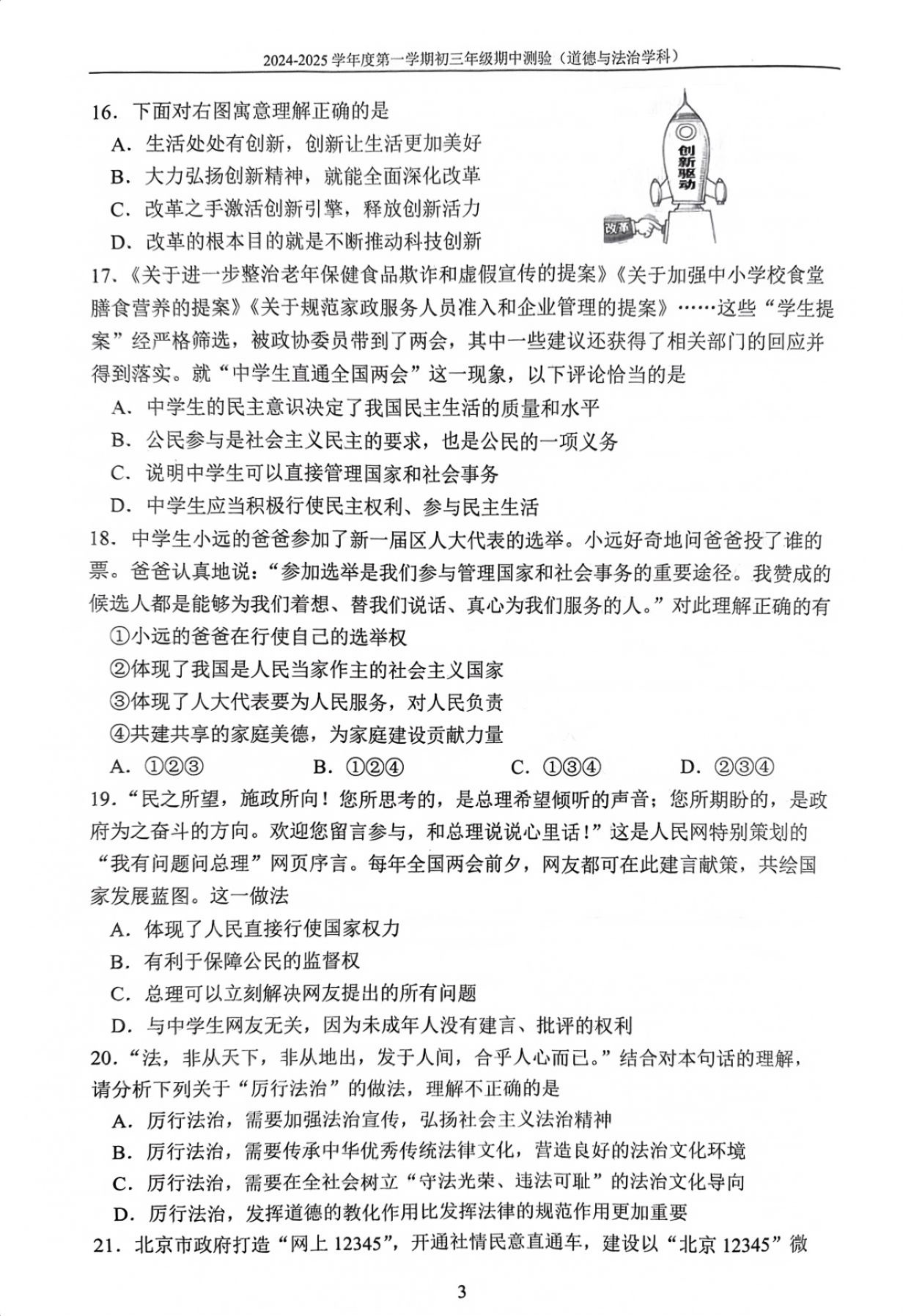 2024-2025学年度第一学期初三年级期中测验（道德与法治学科）

16．下面对右图寓意理解正确的是

A．生活处处有创新，创新让生活更加美好

B．大力弘扬创新精神，就能全面深化改革

C．改革之手激活创新引擎，释放创新活力

D．改革的根本目的就是不断推动科技创新

创新驱动

改革

17．《关于进一步整治老年保健食品欺诈和虚假宣传的提案》《关于加强中小学校食堂膳食营养的提案》《关于规范家政服务人员准入和企业管理的提案》……这些“学生提案”经严格筛选，被政协委员带到了两会，其中一些建议还获得了相关部门的回应并得到落实。就“中学生直通全国两会”这一现象，以下评论恰当的是

A．中学生的民主意识决定了我国民主生活的质量和水平

B．公民参与是社会主义民主的要求，也是公民的一项义务

C．说明中学生可以直接管理国家和社会事务

D．中学生应当积极行使民主权利、参与民主生活

18．中学生小远的爸爸参加了新一届区人大代表的选举。小远好奇地问爸爸投了谁的票。爸爸认真地说：“参加选举是我们参与管理国家和社会事务的重要途径。我赞成的候选人都是能够为我们着想、替我们说话、真心为我们服务的人。”对此理解正确的有

①小远的爸爸在行使自己的选举权

②体现了我国是人民当家作主的社会主义国家

③体现了人大代表要为人民服务，对人民负责

④共建共享的家庭美德，为家庭建设贡献力量

A．①②③ B．①②④ C．①③④ D．②③④

19．“民之所望，施政所向！您所思考的，是总理希望倾听的声音；您所期盼的，是政府为之奋斗的方向。欢迎您留言参与，和总理说说心里话！”这是人民网特别策划的“我有问题问总理”网页序言。每年全国两会前夕，网友都可在此建言献策，共绘国家发展蓝图。这一做法

A．体现了人民直接行使国家权力

B．有利于保障公民的监督权

C．总理可以立刻解决网友提出的所有问题

D．与中学生网友无关，因为未成年人没有建言、批评的权利

20．“法，非从天下，非从地出，发于人间，合乎人心而已。”结合对本句话的理解，请分析下列关于“厉行法治”的做法，理解不正确的是

A．厉行法治，需要加强法治宣传，弘扬社会主义法治精神

B．厉行法治，需要传承中华优秀传统法律文化，营造良好的法治文化环境

C．厉行法治，需要在全社会树立“守法光荣、违法可耻”的法治文化导向

D．厉行法治，发挥道德的教化作用比发挥法律的规范作用更加重要

21．北京市政府打造“网上12345”，开通社情民意直通车，建设以“北京12345”微

3